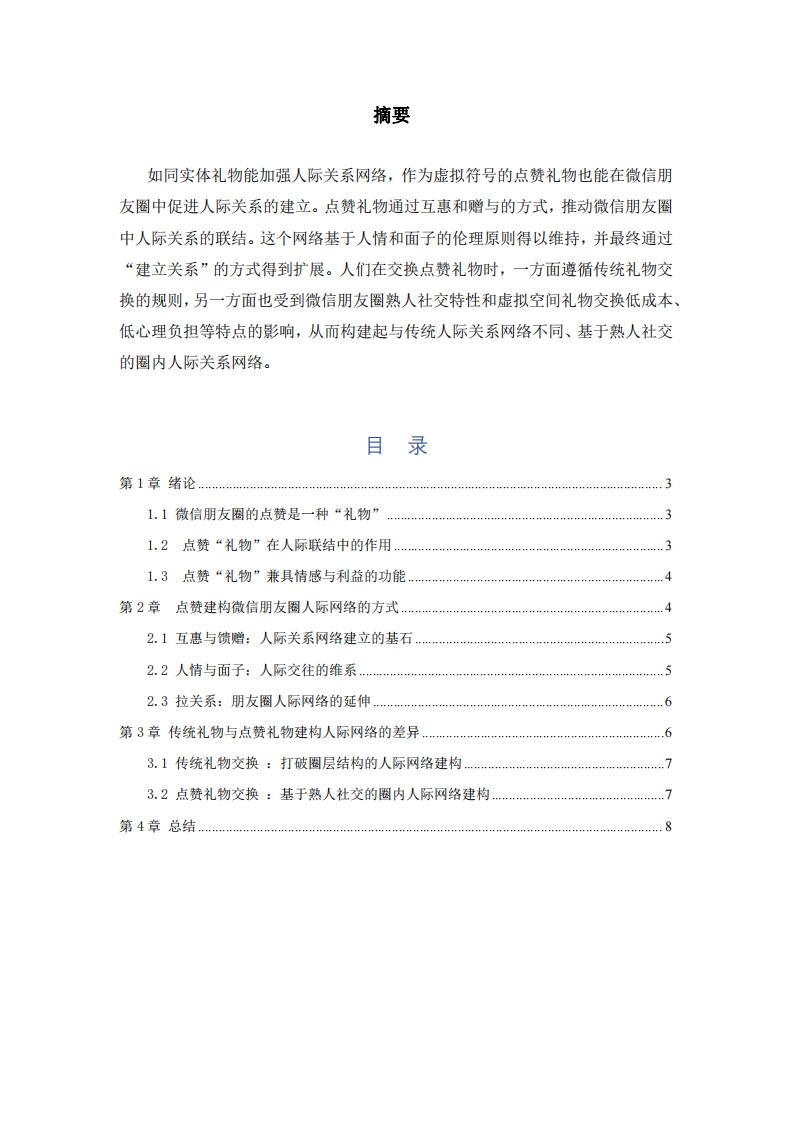 摘要

如同实体礼物能加强人际关系网络，作为虚拟符号的点赞礼物也能在微信朋友圈中促进人际关系的建立。点赞礼物通过互惠和赠与的方式，推动微信朋友圈中人际关系的联结。这个网络基于人情和面子的伦理原则得以维持，并最终通过“建立关系”的方式得到扩展。人们在交换点赞礼物时，一方面遵循传统礼物交换的规则，另一方面也受到微信朋友圈熟人社交特性和虚拟空间礼物交换低成本、低心理负担等特点的影响，从而构建起与传统人际关系网络不同、基于熟人社交的圈内人际关系网络。

目　录

第 1 章 绪论 ........ 3
1.1 微信朋友圈的点赞是一种“礼物” ........ 3
1.2 点赞“礼物”在人际联结中的作用 ........ 3
1.3 点赞“礼物”兼具情感与利益的功能 ........ 4
第 2 章 点赞建构微信朋友圈人际网络的方式 ........ 4
2.1 互惠与馈赠：人际关系网络建立的基石 ........ 5
2.2 人情与面子：人际交往的维系 ........ 5
2.3 拉关系：朋友圈人际网络的延伸 ........ 6
第 3 章 传统礼物与点赞礼物建构人际网络的差异 ........ 6
3.1 传统礼物交换 ：打破圈层结构的人际网络建构 ........ 7
3.2 点赞礼物交换 ：基于熟人社交的圈内人际网络建构 ........ 7
第 4 章 总结 ........ 8